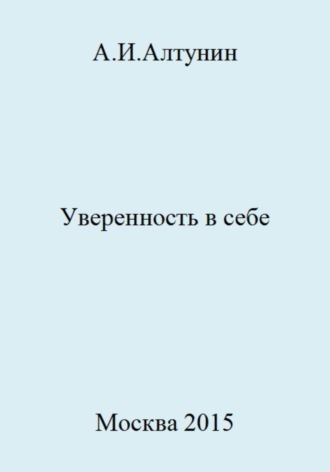 А.И.Алтунин

Уверенность в себе

Москва 2015